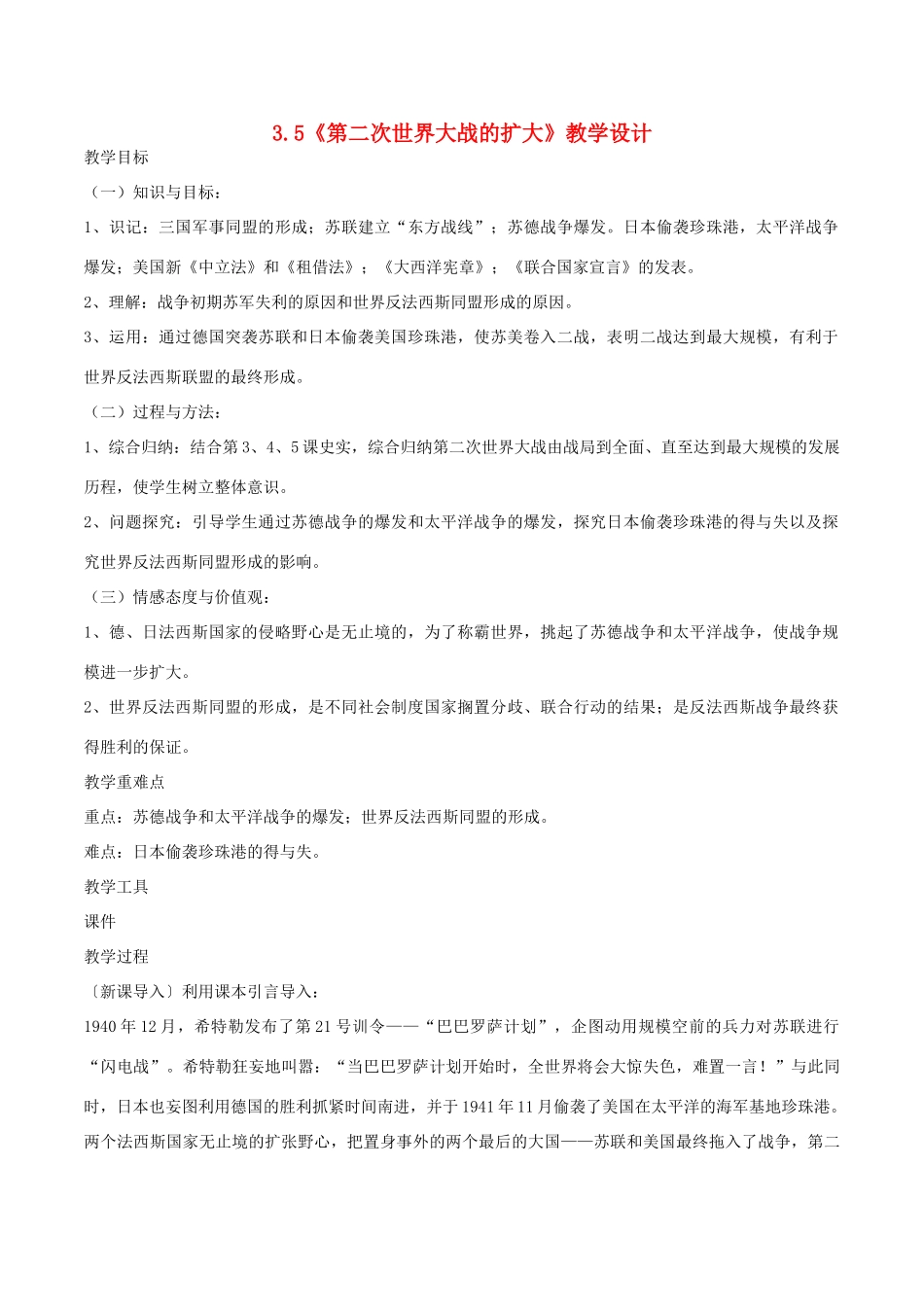 3.5《第二次世界大战的扩大》教学设计

教学目标

（一）知识与目标：

1、识记：三国军事同盟的形成；苏联建立“东方战线”；苏德战争爆发。日本偷袭珍珠港，太平洋战争爆发；美国新《中立法》和《租借法》；《大西洋宪章》；《联合国家宣言》的发表。

2、理解：战争初期苏军失利的原因和世界反法西斯同盟形成的原因。

3、运用：通过德国突袭苏联和日本偷袭美国珍珠港，使苏美卷入二战，表明二战达到最大规模，有利于世界反法西斯联盟的最终形成。

（二）过程与方法：

1、综合归纳：结合第3、4、5课史实，综合归纳第二次世界大战由战局到全面、直至达到最大规模的发展历程，使学生树立整体意识。

2、问题探究：引导学生通过苏德战争的爆发和太平洋战争的爆发，探究日本偷袭珍珠港的得与失以及探究世界反法西斯同盟形成的影响。

（三）情感态度与价值观：

1、德、日法西斯国家的侵略野心是无止境的，为了称霸世界，挑起了苏德战争和太平洋战争，使战争规模进一步扩大。

2、世界反法西斯同盟的形成，是不同社会制度国家搁置分歧、联合行动的结果；是反法西斯战争最终获得胜利的保证。

教学重难点

重点：苏德战争和太平洋战争的爆发；世界反法西斯同盟的形成。

难点：日本偷袭珍珠港的得与失。

教学工具

课件

教学过程

〔新课导入〕利用课本引言导入：

1940年12月，希特勒发布了第21号训令——“巴巴罗萨计划”，企图动用规模空前的兵力对苏联进行“闪电战”。希特勒狂妄地叫嚣：“当巴巴罗萨计划开始时，全世界将会大惊失色，难置一言！”与此同时，日本也妄图利用德国的胜利抓紧时间南进，并于1941年11月偷袭了美国在太平洋的海军基地珍珠港。两个法西斯国家无止境的扩张野心，把置身事外的两个最后的大国——苏联和美国最终拖入了战争，第二